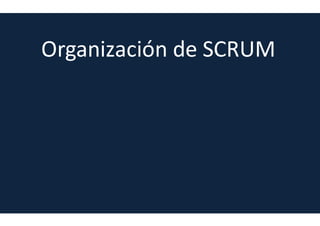 Organización de SCRUM